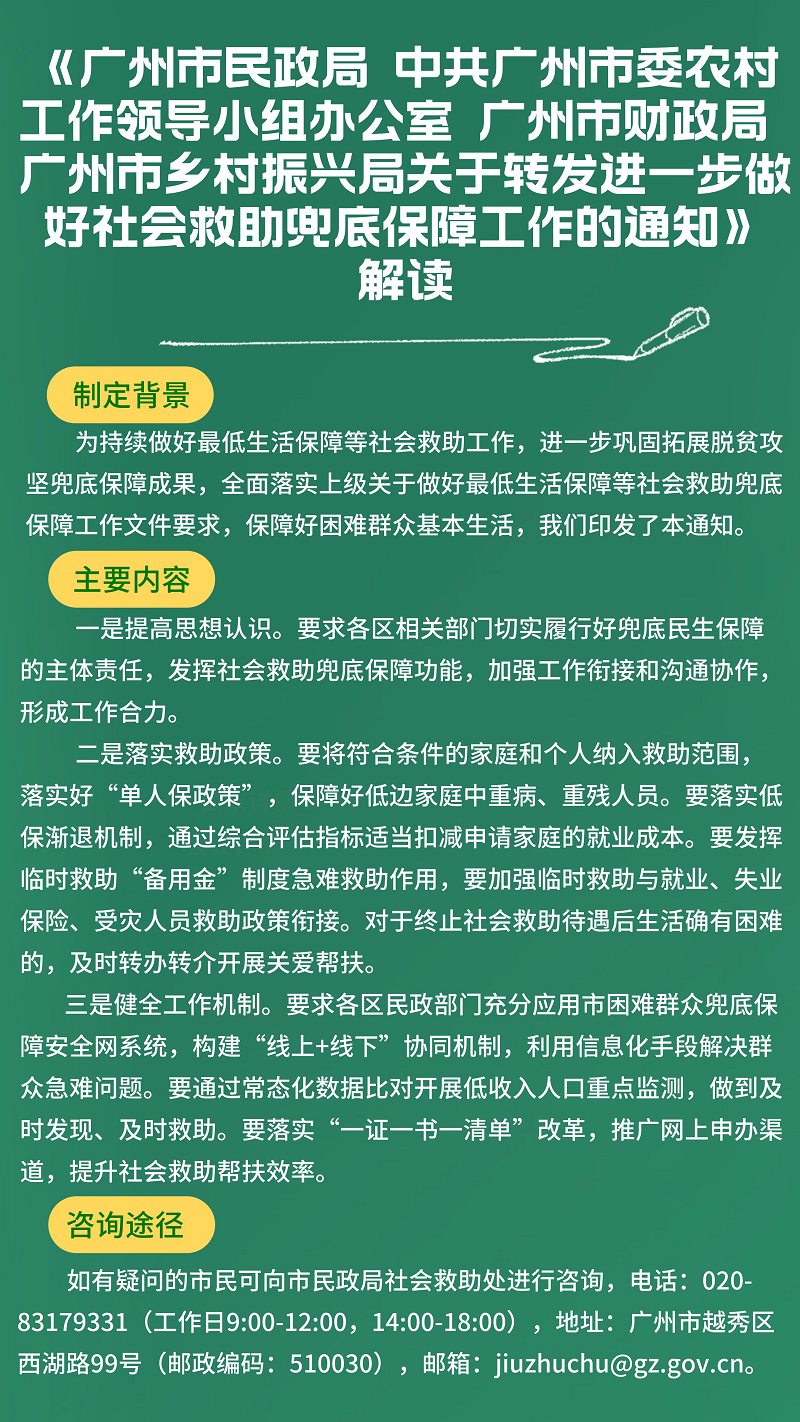 《广州市民政局 中共广州市委农村工作领导小组办公室 广州市财政局 广州市乡村振兴局关于转发进一步做好社会救助兜底保障工作的通知》解读

制定背景

为持续做好最低生活保障等社会救助工作，进一步巩固拓展脱贫攻坚兜底保障成果，全面落实上级关于做好最低生活保障等社会救助兜底保障工作文件要求，保障好困难群众基本生活，我们印发了本通知。

主要内容

一是提高思想认识。要求各区相关部门切实履行好兜底民生保障的主体责任，发挥社会救助兜底保障功能，加强工作衔接和沟通协作，形成工作合力。

二是落实救助政策。要将符合条件的家庭和个人纳入救助范围，落实好“单人保政策”，保障好低边家庭中重病、重残人员。要落实低保渐退机制，通过综合评估指标适当扣减申请家庭的就业成本。要发挥临时救助“备用金”制度急难救助作用，要加强临时救助与就业、失业保险、受灾人员救助政策衔接。对于终止社会救助待遇后生活确有困难的，及时转办转介开展关爱帮扶。

三是健全工作机制。要求各区民政部门充分应用市困难群众兜底保障安全网系统，构建“线上+线下”协同机制，利用信息化手段解决群众急难问题。要通过常态化数据比对开展低收入人口重点监测，做到及时发现、及时救助。要落实“一证一书一清单”改革，推广网上申办渠道，提升社会救助帮扶效率。

咨询途径

如有疑问的市民可向市民政局社会救助处进行咨询，电话：020-83179331（工作日9:00-12:00，14:00-18:00），地址：广州市越秀区西湖路99号（邮政编码：510030），邮箱：jiuzhuchu@gz.gov.cn。